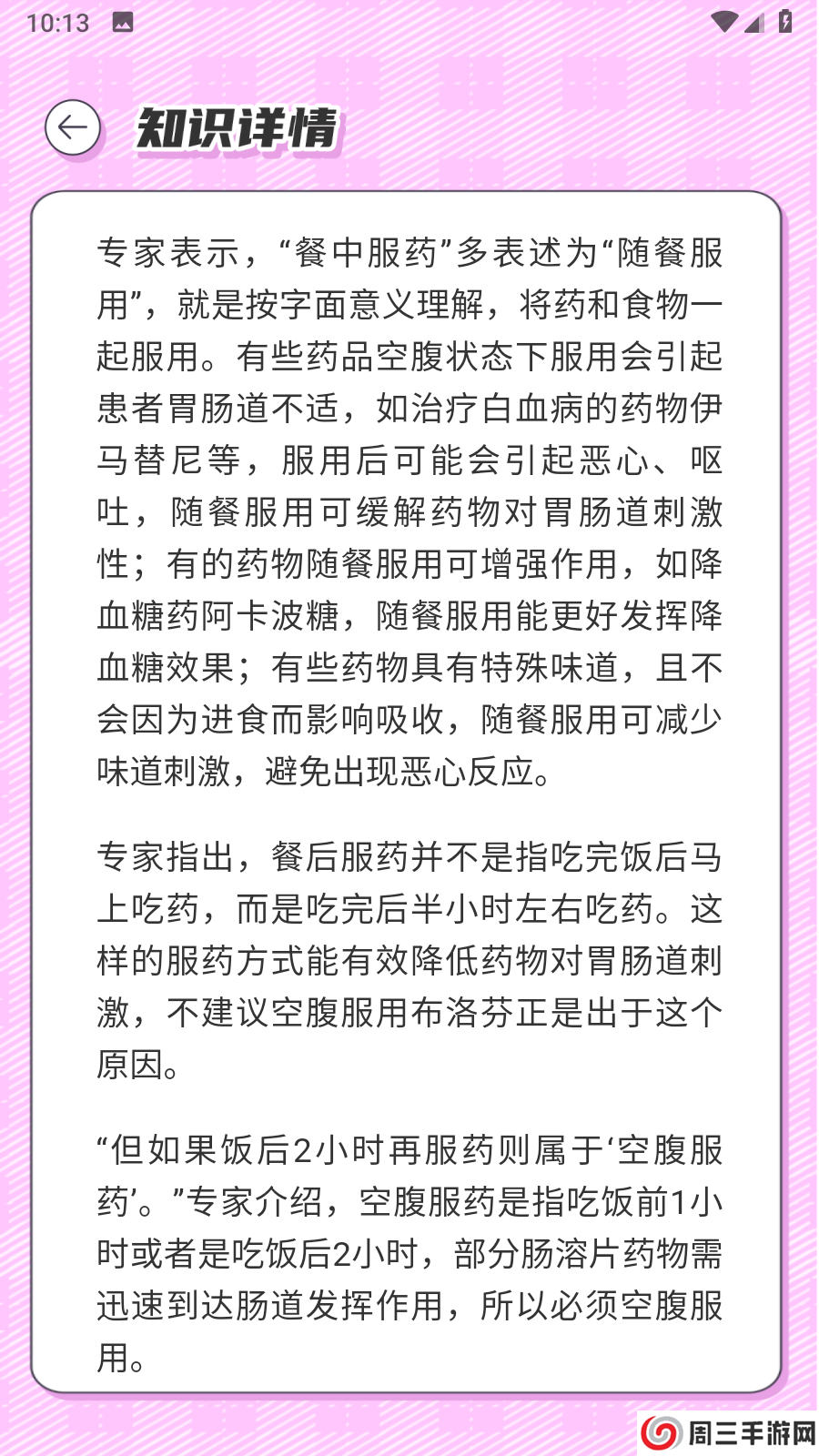 10:13

知识详情

专家表示，“餐中服药”多表述为“随餐服用”，就是按字面意义理解，将药和食物一起服用。有些药品空腹状态下服用会引起患者胃肠道不适，如治疗白血病的药物伊马替尼等，服用后可能会引起恶心、呕吐，随餐服用可缓解药物对胃肠道刺激性；有的药物随餐服用可增强作用，如降血糖药阿卡波糖，随餐服用能更好发挥降血糖效果；有些药物具有特殊味道，且不会因为进食而影响吸收，随餐服用可减少味道刺激，避免出现恶心反应。

专家指出，餐后服药并不是指吃完饭后马上吃药，而是吃完后半小时左右吃药。这样的服药方式能有效降低药物对胃肠道刺激，不建议空腹服用布洛芬正是出于这个原因。

“但如果饭后2小时再服药则属于‘空腹服药’。”专家介绍，空腹服药是指吃饭前1小时或者是吃饭后2小时，部分肠溶片药物需迅速到达肠道发挥作用，所以必须空腹服用。

周三手游网